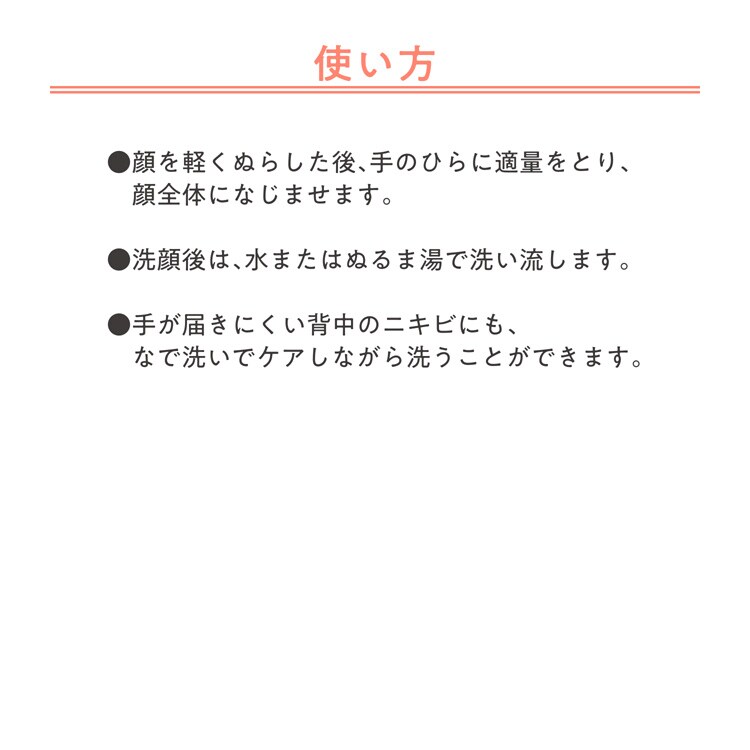 使い方

●顔を軽くぬらした後、手のひらに適量をとり、顔全体になじませます。

●洗顔後は、水またはぬるま湯で洗い流します。

●手が届きにくい背中のニキビにも、なで洗いでケアしながら洗うことができます。